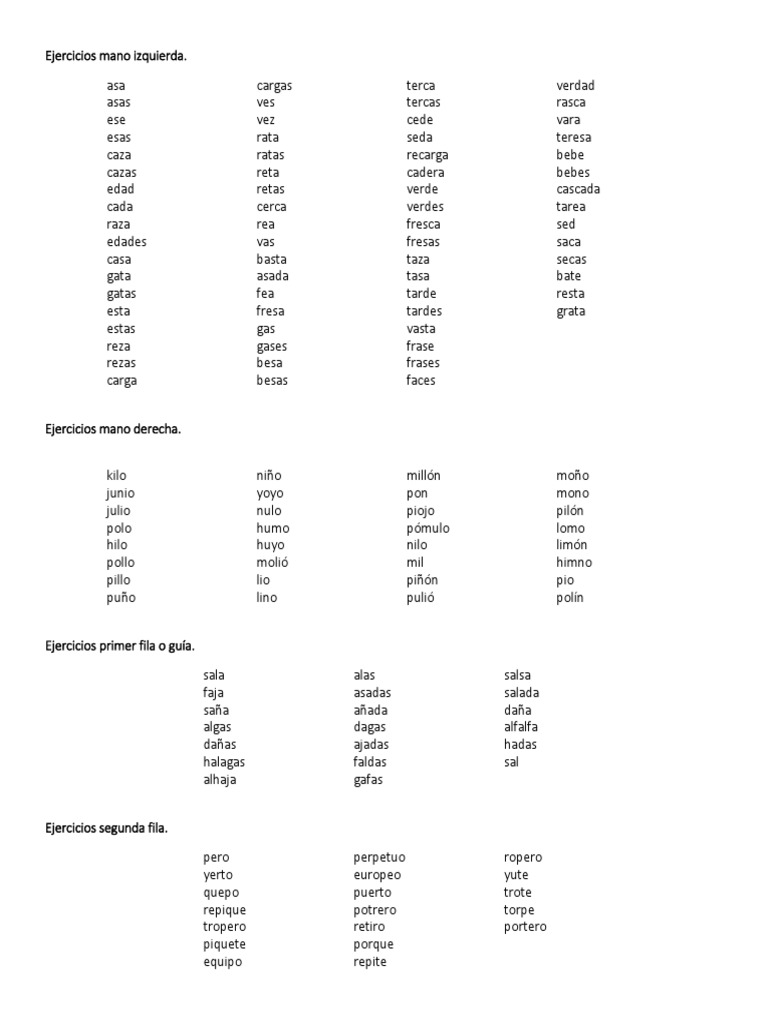 Ejercicios mano izquierda.

asa
asas
ese
esas
caza
cazas
edad
cada
raza
edades
casa
gata
gatas
esta
estas
reza
rezas
carga

cargas
ves
vez
rata
ratas
reta
retas
cerca
rea
vas
basta
asada
fea
fresa
gas
gases
besa
besas

terca
tercas
cede
seda
recarga
cadera
verde
verdes
fresca
fresas
taza
tasa
tarde
tardes
vasta
frase
frases
faces

verdad
rasca
vara
teresa
bebe
bebes
cascada
tarea
sed
saca
secas
bate
resta
grata

Ejercicios mano derecha.

kilo
junio
julio
polo
hilo
pollo
pillo
puño

niño
yoyo
nulo
humo
huyo
molió
lio
lino

millón
pon
piojo
pómulo
nilo
mil
piñón
pulió

moño
mono
pilón
lomo
limón
himno
pio
polín

Ejercicios primer fila o guía.

sala
faja
saña
algas
dañas
halagas
alhaja

alas
asadas
añada
dagas
ajadas
faldas
gafas

salsa
salada
daña
alfalfa
hadas
sal

Ejercicios segunda fila.

pero
yerto
quepo
repique
tropero
piquete
equipo

perpetuo
europeo
puerto
potrero
retiro
porque
repite

ropero
yute
trote
torpe
portero